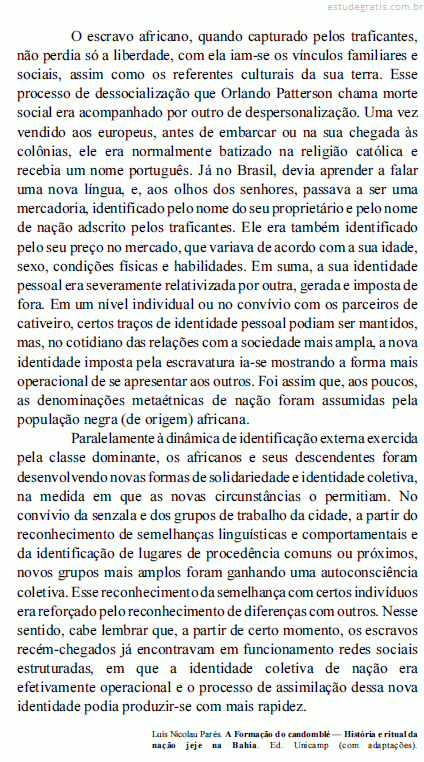 estudegratis.com.br

O escravo africano, quando capturado pelos traficantes, não perdia só a liberdade, com ela iam-se os vínculos familiares e sociais, assim como os referentes culturais da sua terra. Esse processo de dessocialização que Orlando Patterson chama morte social era acompanhado por outro de despersonalização. Uma vez vendido aos europeus, antes de embarcar ou na sua chegada às colônias, ele era normalmente batizado na religião católica e recebia um nome português. Já no Brasil, devia aprender a falar uma nova língua, e, aos olhos dos senhores, passava a ser uma mercadoria, identificado pelo nome do seu proprietário e pelo nome de nação adscrito pelos traficantes. Ele era também identificado pelo seu preço no mercado, que variava de acordo com a sua idade, sexo, condições físicas e habilidades. Em suma, a sua identidade pessoal era severamente relativizada por outra, gerada e imposta de fora. Em um nível individual ou no convívio com os parceiros de cativeiro, certos traços de identidade pessoal podiam ser mantidos, mas, no cotidiano das relações com a sociedade mais ampla, a nova identidade imposta pela escravatura ia-se mostrando a forma mais operacional de se apresentar aos outros. Foi assim que, aos poucos, as denominações metaétnicas de nação foram assumidas pela população negra (de origem) africana.

Paralelamente à dinâmica de identificação externa exercida pela classe dominante, os africanos e seus descendentes foram desenvolvendo novas formas de solidariedade e identidade coletiva, na medida em que as novas circunstâncias o permitiam. No convívio da senzala e dos grupos de trabalho da cidade, a partir do reconhecimento de semelhanças linguísticas e comportamentais e da identificação de lugares de procedência comuns ou próximos, novos grupos mais amplos foram ganhando uma autoconsciência coletiva. Esse reconhecimento da semelhança com certos indivíduos era reforçado pelo reconhecimento de diferenças com outros. Nesse sentido, cabe lembrar que, a partir de certo momento, os escravos recém-chegados já encontravam em funcionamento redes sociais estruturadas, em que a identidade coletiva de nação era efetivamente operacional e o processo de assimilação dessa nova identidade podia produzir-se com mais rapidez.

Luis Nicolau Parés. A Formação do candomblé — História e ritual da nação jeje na Bahia. Ed. Unicamp (com adaptações).